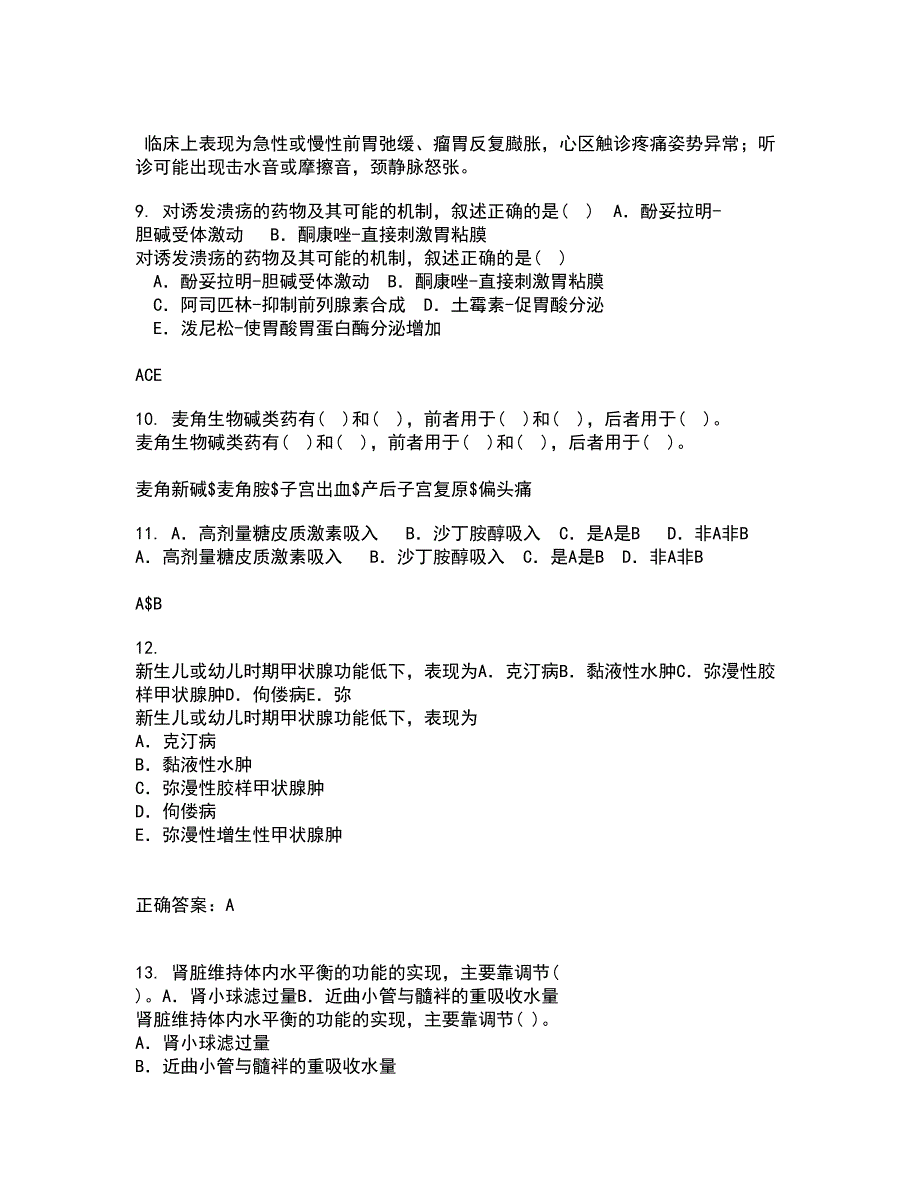 临床上表现为急性或慢性前胃弛缓、瘤胃反复臌胀，心区触诊疼痛姿势异常；听诊可能出现击水音或摩擦音，颈静脉怒张。

9. 对诱发溃疡的药物及其可能的机制，叙述正确的是（ ） A．酚妥拉明-胆碱受体激动 B．酮康唑-直接刺激胃粘膜
对诱发溃疡的药物及其可能的机制，叙述正确的是（ ）
A．酚妥拉明-胆碱受体激动 B．酮康唑-直接刺激胃粘膜
C．阿司匹林-抑制前列腺素合成 D．土霉素-促胃酸分泌
E．泼尼松-使胃酸胃蛋白酶分泌增加

ACE

10. 麦角生物碱类药有（ ）和（ ），前者用于（ ）和（ ），后者用于（ ）。
麦角生物碱类药有（ ）和（ ），前者用于（ ）和（ ），后者用于（ ）。

麦角新碱$麦角胺$子宫出血$产后子宫复原$偏头痛

11. A．高剂量糖皮质激素吸入 B．沙丁胺醇吸入 C．是A是B D．非A非B
A．高剂量糖皮质激素吸入 B．沙丁胺醇吸入 C．是A是B D．非A非B

A$B

12.
新生儿或幼儿时期甲状腺功能低下，表现为A．克汀病B．黏液性水肿C．弥漫性胶样甲状腺肿D．佝偻病E．弥
新生儿或幼儿时期甲状腺功能低下，表现为
A．克汀病
B．黏液性水肿
C．弥漫性胶样甲状腺肿
D．佝偻病
E．弥漫性增生性甲状腺肿

正确答案：A

13. 肾脏维持体内水平衡的功能的实现，主要靠调节（ ）。A．肾小球滤过量B．近曲小管与髓袢的重吸收水量
肾脏维持体内水平衡的功能的实现，主要靠调节（ ）。
A．肾小球滤过量
B．近曲小管与髓袢的重吸收水量